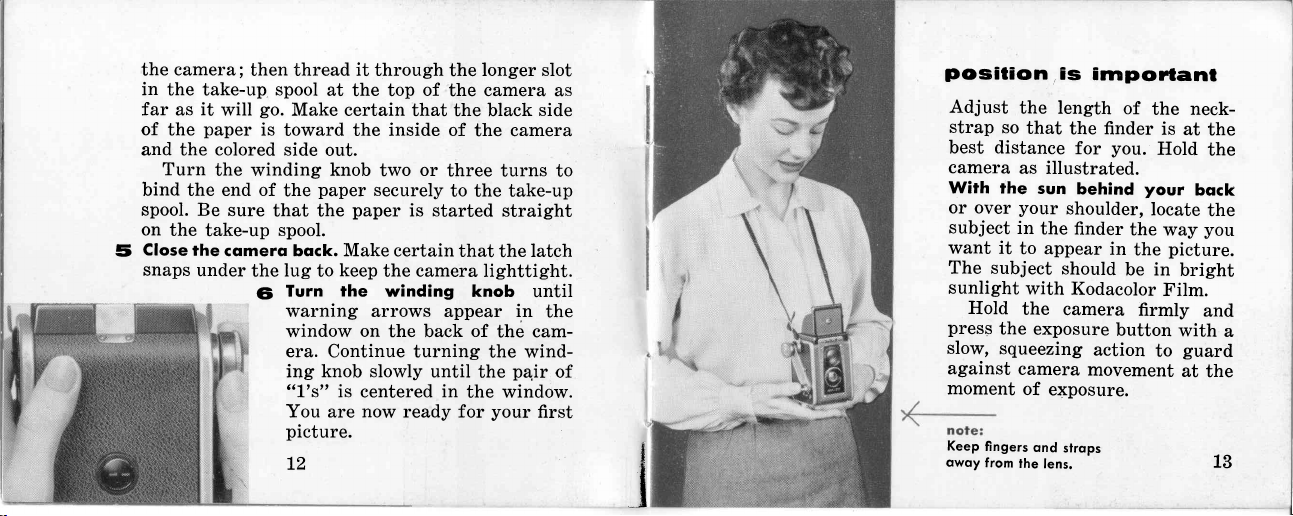 the camera; then thread it through the longer slot in the take-up spool at the top of the camera as far as it will go. Make certain that the black side of the paper is toward the inside of the camera and the colored side out.

Turn the winding knob two or three turns to bind the end of the paper securely to the take-up spool. Be sure that the paper is started straight on the take-up spool.

5 Close the camera back. Make certain that the latch snaps under the lug to keep the camera lighttight.

6 Turn the winding knob until warning arrows appear in the window on the back of the camera. Continue turning the winding knob slowly until the pair of "1's" is centered in the window. You are now ready for your first picture.

12

position is important

Adjust the length of the neckstrap so that the finder is at the best distance for you. Hold the camera as illustrated.

With the sun behind your back or over your shoulder, locate the subject in the finder the way you want it to appear in the picture. The subject should be in bright sunlight with Kodacolor Film.

Hold the camera firmly and press the exposure button with a slow, squeezing action to guard against camera movement at the moment of exposure.

note:
Keep fingers and straps away from the lens.

13